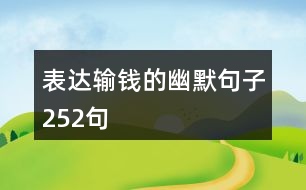 表达输钱的幽默句子252句